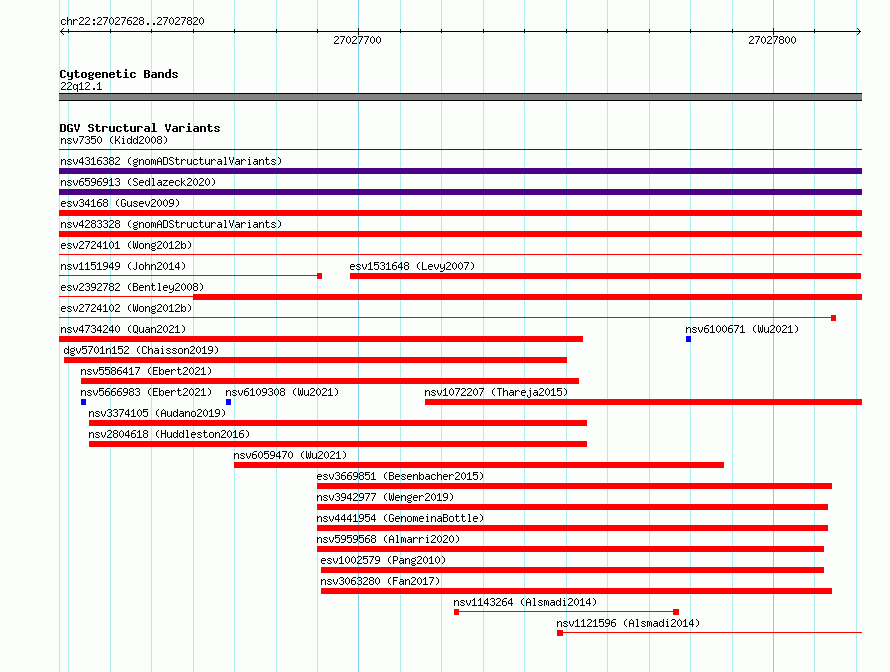 chr22:27027628..27027820

27027700

27027800

Cytogenetic Bands
22q12.1

DGV Structural Variants
nsv7350 (Kidd2008)

nsv4316382 (gnomADStructuralVariants)

nsv6596913 (Sedlazeck2020)

esv34168 (Gusev2009)

nsv4283328 (gnomADStructuralVariants)

esv2724101 (Wong2012b)

nsv1151949 (John2014)

esv1531648 (Levy2007)

esv2392782 (Bentley2008)

esv2724102 (Wong2012b)

nsv4734240 (Quan2021)

nsv6100671 (Wu2021)

dgv5701n152 (Chaisson2019)

nsv5586417 (Ebert2021)

nsv5666983 (Ebert2021)

nsv6109308 (Wu2021)

nsv1072207 (Thareja2015)

nsv3374105 (Audano2019)

nsv2804618 (Huddleston2016)

nsv6059470 (Wu2021)

esv3669851 (Besenbacher2015)

nsv3942977 (Wenger2019)

nsv4441954 (GenomeinaBottle)

nsv5959568 (Almarri2020)

esv1002579 (Pang2010)

nsv3063280 (Fan2017)

nsv1143264 (Alsmadi2014)

nsv1121596 (Alsmadi2014)